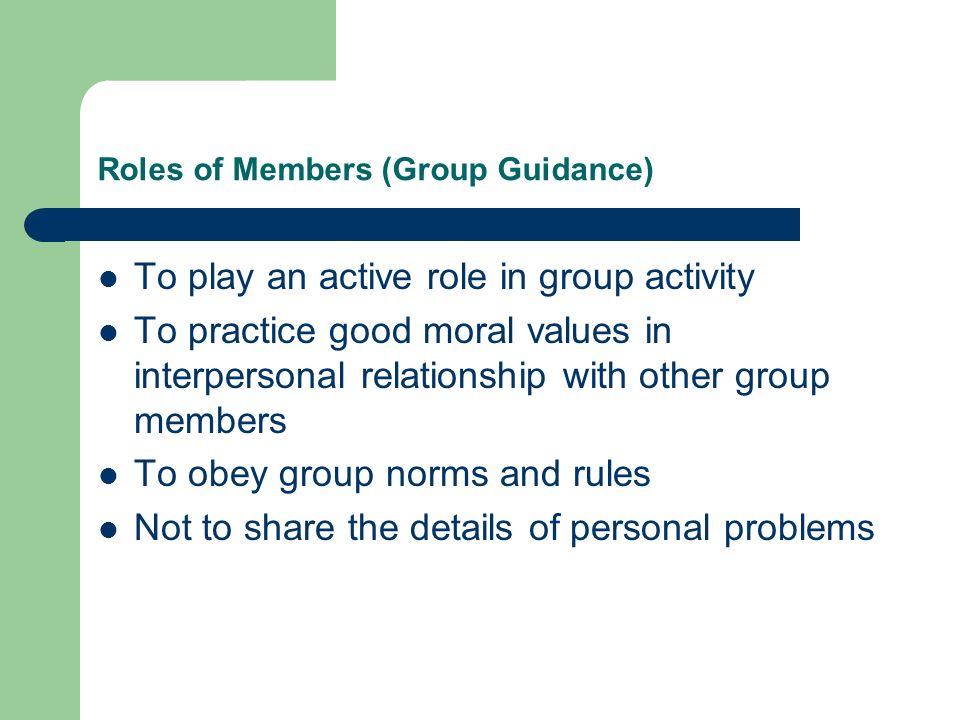 Roles of Members (Group Guidance)

- To play an active role in group activity
- To practice good moral values in interpersonal relationship with other group members
- To obey group norms and rules
- Not to share the details of personal problems